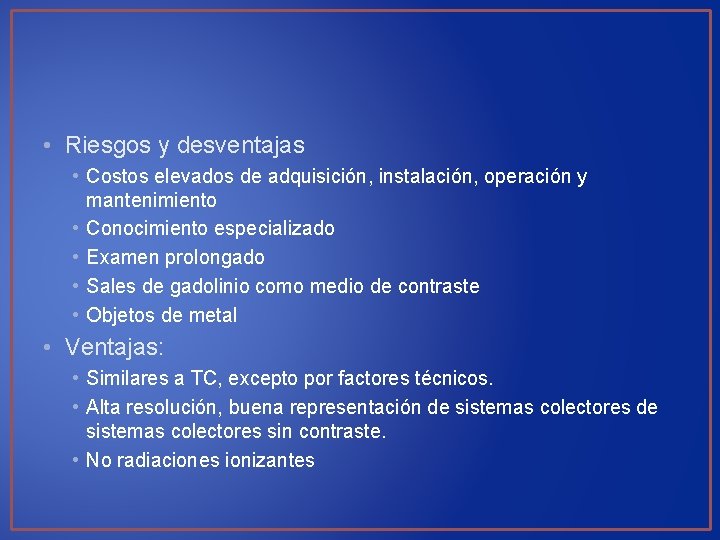 • Riesgos y desventajas
• Costos elevados de adquisición, instalación, operación y mantenimiento
• Conocimiento especializado
• Examen prolongado
• Sales de gadolinio como medio de contraste
• Objetos de metal
• Ventajas:
• Similares a TC, excepto por factores técnicos.
• Alta resolución, buena representación de sistemas colectores de sistemas colectores sin contraste.
• No radiaciones ionizantes